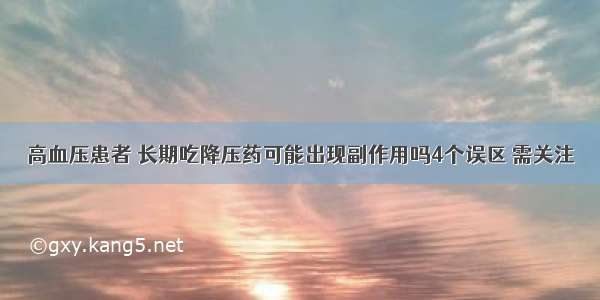 高血压患者 长期吃降压药可能出现副作用吗4个误区 需关注

©gxy.kang5.net